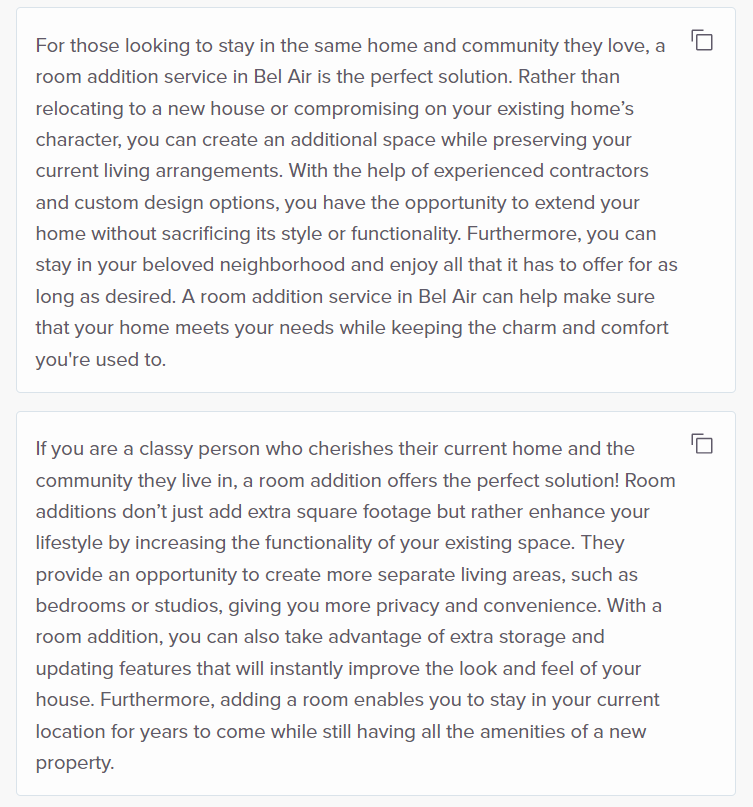 For those looking to stay in the same home and community they love, a room addition service in Bel Air is the perfect solution. Rather than relocating to a new house or compromising on your existing home’s character, you can create an additional space while preserving your current living arrangements. With the help of experienced contractors and custom design options, you have the opportunity to extend your home without sacrificing its style or functionality. Furthermore, you can stay in your beloved neighborhood and enjoy all that it has to offer for as long as desired. A room addition service in Bel Air can help make sure that your home meets your needs while keeping the charm and comfort you're used to.

If you are a classy person who cherishes their current home and the community they live in, a room addition offers the perfect solution! Room additions don’t just add extra square footage but rather enhance your lifestyle by increasing the functionality of your existing space. They provide an opportunity to create more separate living areas, such as bedrooms or studios, giving you more privacy and convenience. With a room addition, you can also take advantage of extra storage and updating features that will instantly improve the look and feel of your house. Furthermore, adding a room enables you to stay in your current location for years to come while still having all the amenities of a new property.